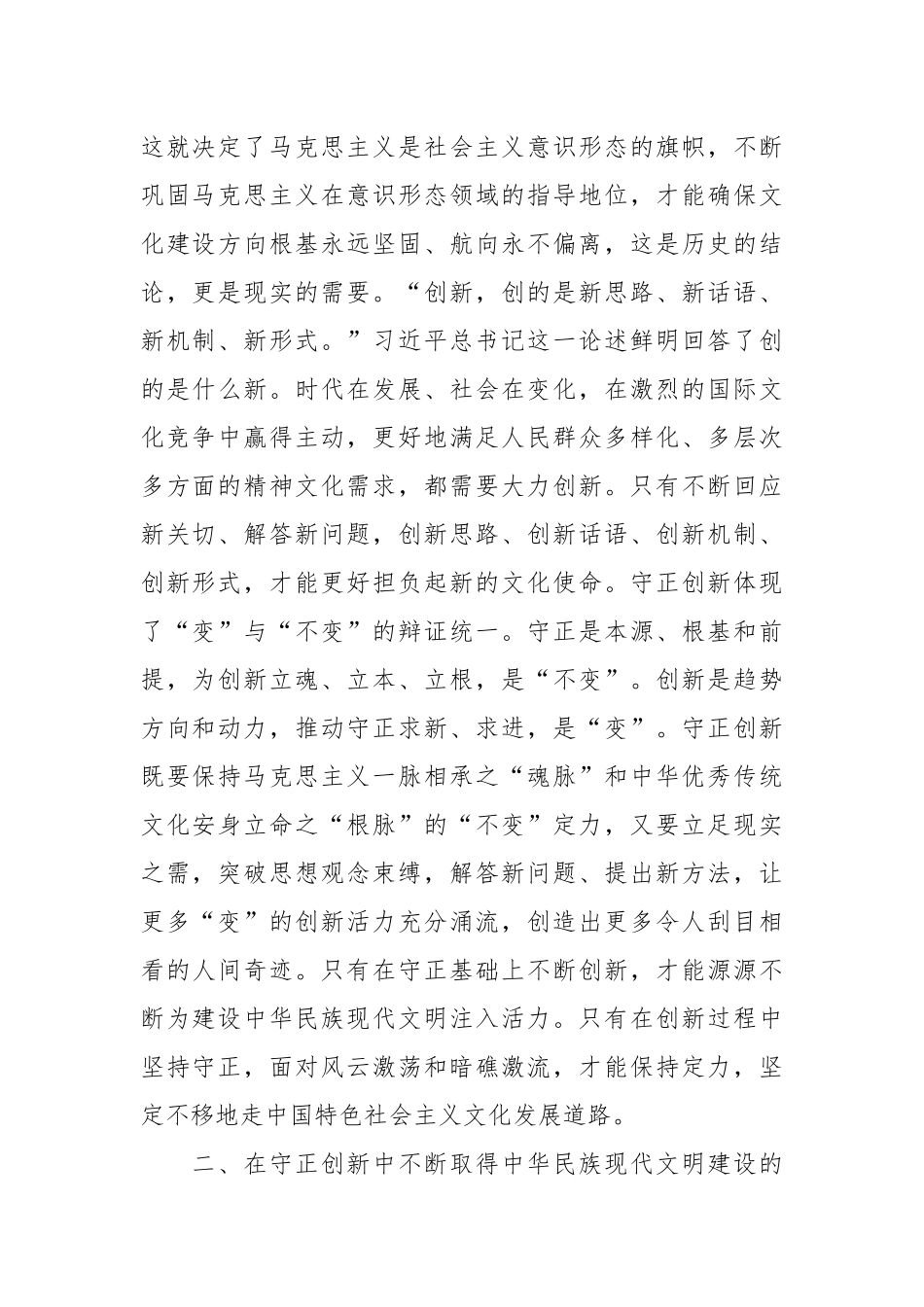 这就决定了马克思主义是社会主义意识形态的旗帜，不断巩固马克思主义在意识形态领域的指导地位，才能确保文化建设方向根基永远坚固、航向永不偏离，这是历史的结论，更是现实的需要。“创新，创的是新思路、新话语、新机制、新形式。”习近平总书记这一论述鲜明回答了创的是什么新。时代在发展、社会在变化，在激烈的国际文化竞争中赢得主动，更好地满足人民群众多样化、多层次多方面的精神文化需求，都需要大力创新。只有不断回应新关切、解答新问题，创新思路、创新话语、创新机制、创新形式，才能更好担负起新的文化使命。守正创新体现了“变”与“不变”的辩证统一。守正是本源、根基和前提，为创新立魂、立本、立根，是“不变”。创新是趋势方向和动力，推动守正求新、求进，是“变”。守正创新既要保持马克思主义一脉相承之“魂脉”和中华优秀传统文化安身立命之“根脉”的“不变”定力，又要立足现实之需，突破思想观念束缚，解答新问题、提出新方法，让更多“变”的创新活力充分涌流，创造出更多令人刮目相看的人间奇迹。只有在守正基础上不断创新，才能源源不断为建设中华民族现代文明注入活力。只有在创新过程中坚持守正，面对风云激荡和暗礁激流，才能保持定力，坚定不移地走中国特色社会主义文化发展道路。

二、在守正创新中不断取得中华民族现代文明建设的